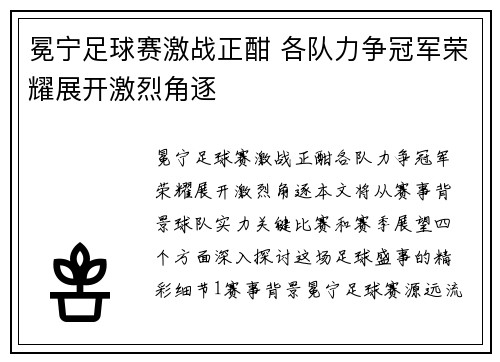 冕宁足球赛激战正酣 各队力争冠军荣耀展开激烈角逐

冕宁足球赛激战正酣各队力争冠军荣耀展开激烈角逐本文将从赛事背景球队实力关键比赛和赛季展望四个方面深入探讨这场足球盛事的精彩细节1赛事背景冕宁足球赛源远流